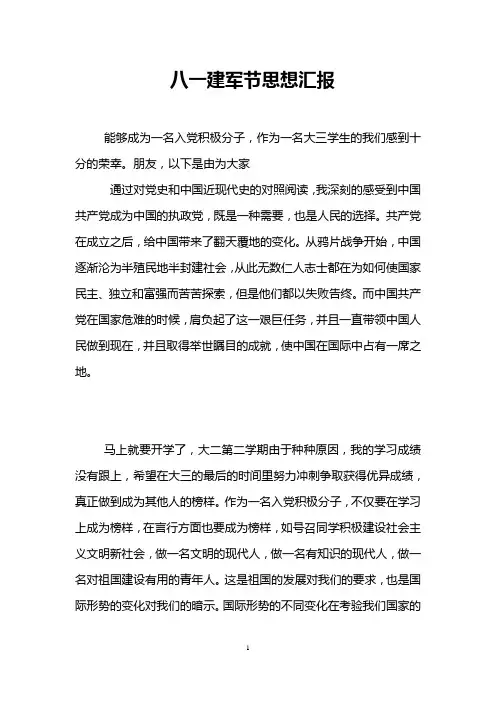 八一建军节思想汇报

能够成为一名入党积极分子，作为一名大三学生的我们感到十分的荣幸。朋友，以下是由为大家

通过对党史和中国近现代史的对照阅读，我深刻的感受到中国共产党成为中国的执政党，既是一种需要，也是人民的选择。共产党在成立之后，给中国带来了翻天覆地的变化。从鸦片战争开始，中国逐渐沦为半殖民地半封建社会，从此无数仁人志士都在为如何使国家民主、独立和富强而苦苦探索，但是他们都以失败告终。而中国共产党在国家危难的时候，肩负起了这一艰巨任务，并且一直带领中国人民做到现在，并且取得举世瞩目的成就，使中国在国际中占有一席之地。

马上就要开学了，大二第二学期由于种种原因，我的学习成绩没有跟上，希望在大三的最后的时间里努力冲刺争取获得优异成绩，真正做到成为其他人的榜样。作为一名入党积极分子，不仅要在学习上成为榜样，在言行方面也要成为榜样，如号召同学积极建设社会主义文明新社会，做一名文明的现代人，做一名有知识的现代人，做一名对祖国建设有用的青年人。这是祖国的发展对我们的要求，也是国际形势的变化对我们的暗示。国际形势的不同变化在考验我们国家的

1